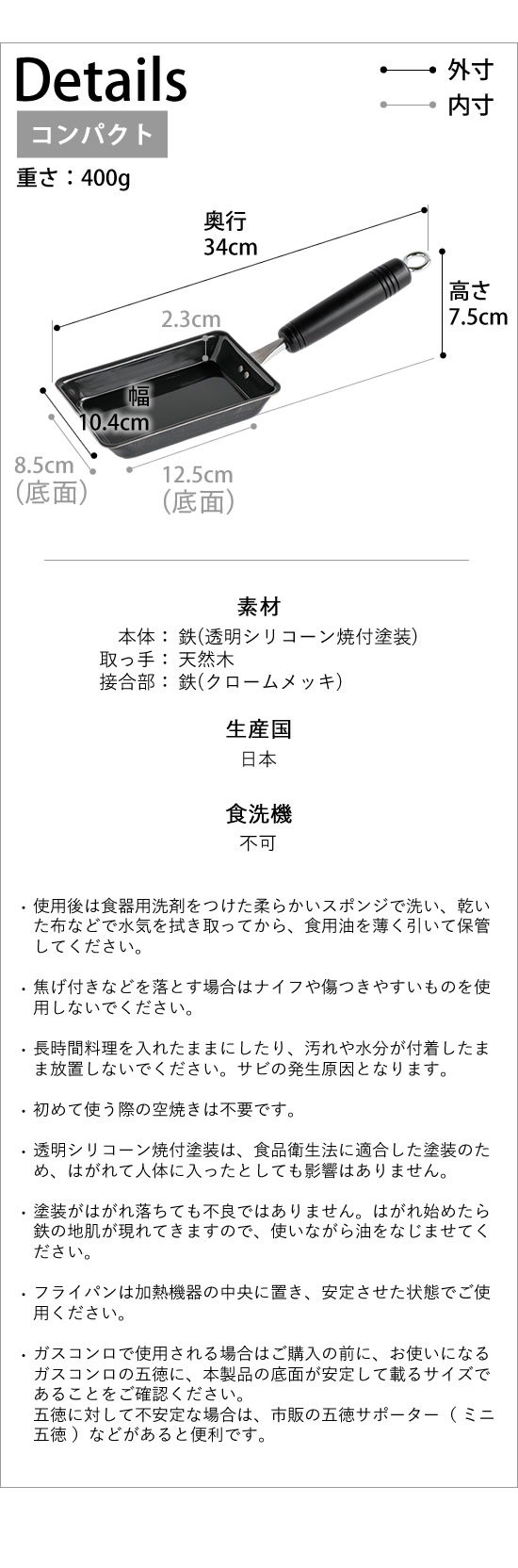 Details

外寸
内寸

コンパクト

重さ：400g

奥行
34cm

高さ
7.5cm

2.3cm

幅
10.4cm

8.5cm
(底面)

12.5cm
(底面)

素材

本体： 鉄(透明シリコーン焼付塗装)
取っ手： 天然木
接合部： 鉄(クロームメッキ)

生産国

日本

食洗機

不可

・使用後は食器用洗剤をつけた柔らかいスポンジで洗い、乾いた布などで水気を拭き取ってから、食用油を薄く引いて保管してください。

・焦げ付きなどを落とす場合はナイフや傷つきやすいものを使用しないでください。

・長時間料理を入れたままにしたり、汚れや水分が付着したまま放置しないでください。サビの発生原因となります。

・初めて使う際の空焼きは不要です。

・透明シリコーン焼付塗装は、食品衛生法に適合した塗装のため、はがれて人体に入ったとしても影響はありません。

・塗装がはがれ落ちても不良ではありません。はがれ始めたら鉄の地肌が現れてきますので、使いながら油をなじませてください。

・フライパンは加熱機器の中央に置き、安定させた状態でご使用ください。

・ガスコンロで使用される場合はご購入の前に、お使いになるガスコンロの五徳に、本製品の底面が安定して載るサイズであることをご確認ください。
五徳に対して不安定な場合は、市販の五徳サポーター（ミニ五徳）などがあると便利です。